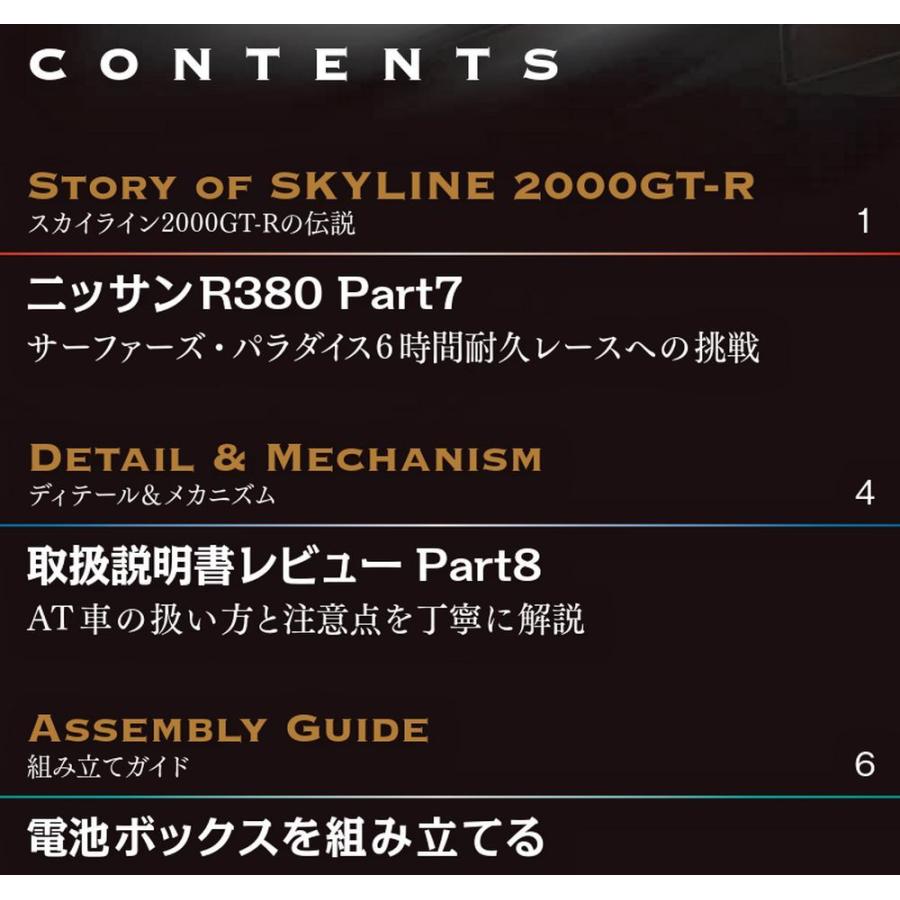 CONTENTS

STORY OF SKYLINE 2000GT-R
スカイライン2000GT-Rの伝説
1

ニッサンR380 Part7
サーファーズ・パラダイス6時間耐久レースへの挑戦

DETAIL & MECHANISM
ディテール&メカニズム
4

取扱説明書レビュー Part8
AT車の扱い方と注意点を丁寧に解説

ASSEMBLY GUIDE
組み立てガイド
6

電池ボックスを組み立てる